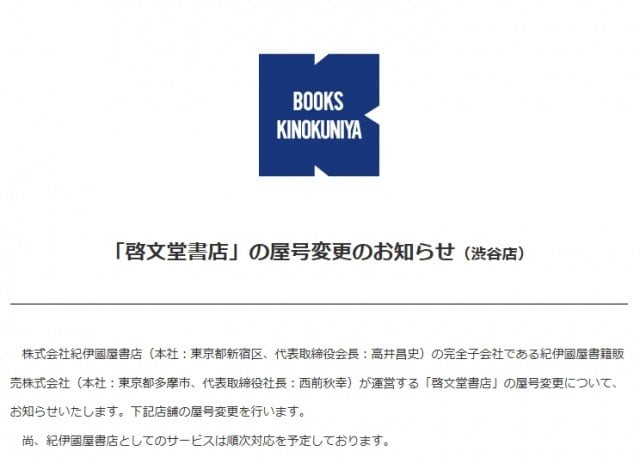 BOOKS
KINOKUNIYA

「啓文堂書店」の屋号変更のお知らせ（渋谷店）

株式会社紀伊國屋書店（本社：東京都新宿区、代表取締役会長：高井昌史）の完全子会社である紀伊國屋書籍販売株式会社（本社：東京都多摩市、代表取締役社長：西前秋幸）が運営する「啓文堂書店」の屋号変更について、お知らせいたします。下記店舗の屋号変更を行います。

尚、紀伊國屋書店としてのサービスは順次対応を予定しております。